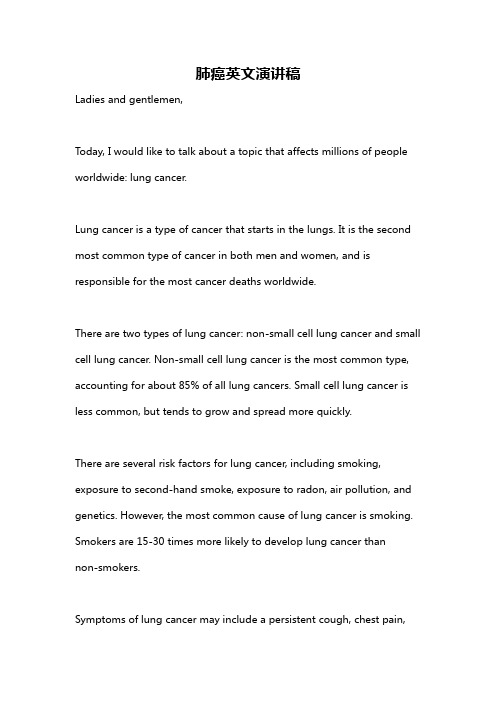 肺癌英文演讲稿

Ladies and gentlemen,

Today, I would like to talk about a topic that affects millions of people worldwide: lung cancer.

Lung cancer is a type of cancer that starts in the lungs. It is the second most common type of cancer in both men and women, and is responsible for the most cancer deaths worldwide.

There are two types of lung cancer: non-small cell lung cancer and small cell lung cancer. Non-small cell lung cancer is the most common type, accounting for about 85% of all lung cancers. Small cell lung cancer is less common, but tends to grow and spread more quickly.

There are several risk factors for lung cancer, including smoking, exposure to second-hand smoke, exposure to radon, air pollution, and genetics. However, the most common cause of lung cancer is smoking. Smokers are 15-30 times more likely to develop lung cancer than non-smokers.

Symptoms of lung cancer may include a persistent cough, chest pain,